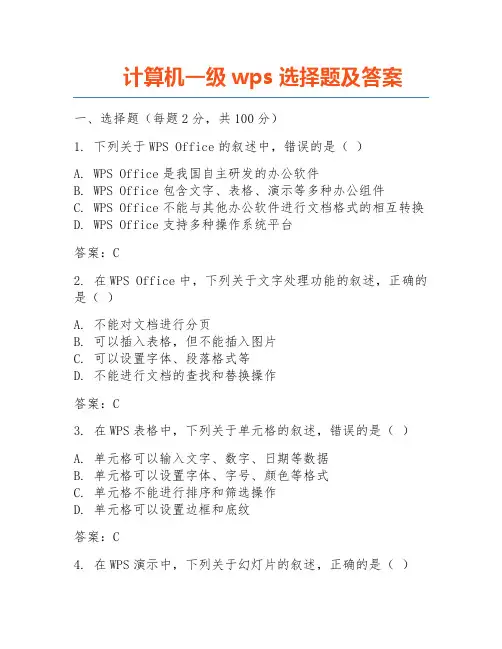 计算机一级 wps 选择题及答案

一、选择题（每题 2 分，共 100 分）

1. 下列关于 WPS Office 的叙述中，错误的是（ ）

A. WPS Office 是我国自主研发的办公软件
B. WPS Office 包含文字、表格、演示等多种办公组件
C. WPS Office 不能与其他办公软件进行文档格式的相互转换
D. WPS Office 支持多种操作系统平台

答案：C

2. 在 WPS Office 中，下列关于文字处理功能的叙述，正确的是（ ）

A. 不能对文档进行分页
B. 可以插入表格，但不能插入图片
C. 可以设置字体、段落格式等
D. 不能进行文档的查找和替换操作

答案：C

3. 在 WPS 表格中，下列关于单元格的叙述，错误的是（ ）

A. 单元格可以输入文字、数字、日期等数据
B. 单元格可以设置字体、字号、颜色等格式
C. 单元格不能进行排序和筛选操作
D. 单元格可以设置边框和底纹

答案：C

4. 在 WPS 演示中，下列关于幻灯片的叙述，正确的是（ ）